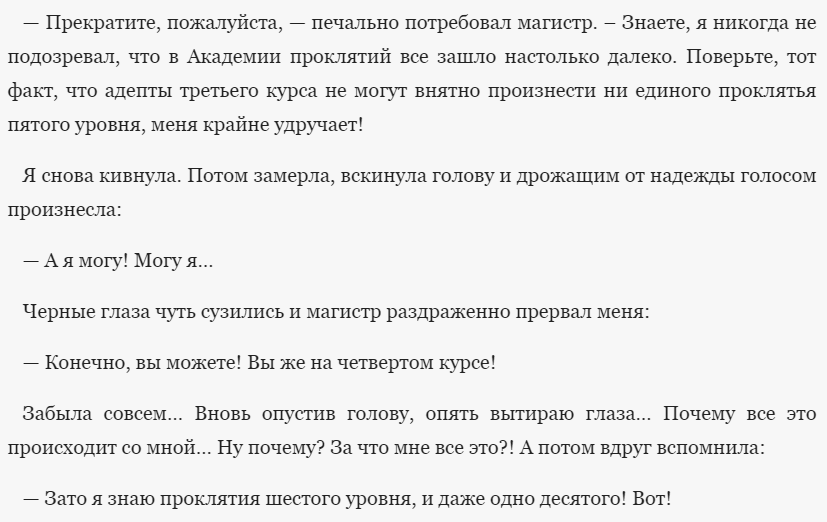 — Прекратите, пожалуйста, — печально потребовал магистр. – Знаете, я никогда не подозревал, что в Академии проклятий все зашло настолько далеко. Поверьте, тот факт, что адепты третьего курса не могут внятно произнести ни единого проклятья пятого уровня, меня крайне удручает!

Я снова кивнула. Потом замерла, вскинула голову и дрожащим от надежды голосом произнесла:

— А я могу! Могу я…

Черные глаза чуть сузились и магистр раздраженно прервал меня:

— Конечно, вы можете! Вы же на четвертом курсе!

Забыла совсем… Вновь опустив голову, опять вытираю глаза… Почему все это происходит со мной… Ну почему? За что мне все это?! А потом вдруг вспомнила:

— Зато я знаю проклятия шестого уровня, и даже одно десятого! Вот!